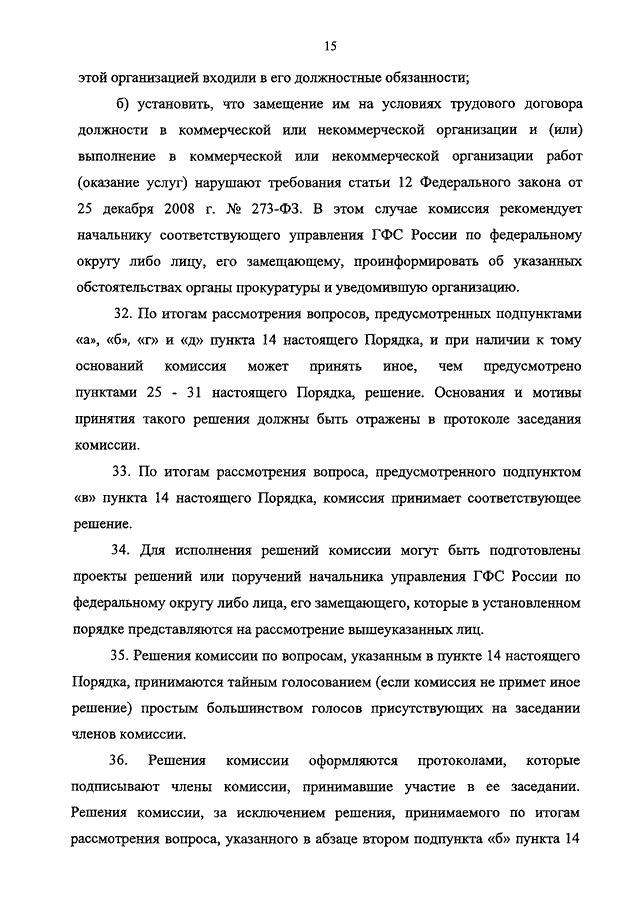 15

этой организацией входили в его должностные обязанности;

б) установить, что замещение им на условиях трудового договора должности в коммерческой или некоммерческой организации и (или) выполнение в коммерческой или некоммерческой организации работ (оказание услуг) нарушают требования статьи 12 Федерального закона от 25 декабря 2008 г. № 273-ФЗ. В этом случае комиссия рекомендует начальнику соответствующего управления ГФС России по федеральному округу либо лицу, его замещающему, проинформировать об указанных обстоятельствах органы прокуратуры и уведомившую организацию.

32. По итогам рассмотрения вопросов, предусмотренных подпунктами «а», «б», «г» и «д» пункта 14 настоящего Порядка, и при наличии к тому оснований комиссия может принять иное, чем предусмотрено пунктами 25 - 31 настоящего Порядка, решение. Основания и мотивы принятия такого решения должны быть отражены в протоколе заседания комиссии.

33. По итогам рассмотрения вопроса, предусмотренного подпунктом «в» пункта 14 настоящего Порядка, комиссия принимает соответствующее решение.

34. Для исполнения решений комиссии могут быть подготовлены проекты решений или поручений начальника управления ГФС России по федеральному округу либо лица, его замещающего, которые в установленном порядке представляются на рассмотрение вышеуказанных лиц.

35. Решения комиссии по вопросам, указанным в пункте 14 настоящего Порядка, принимаются тайным голосованием (если комиссия не примет иное решение) простым большинством голосов присутствующих на заседании членов комиссии.

36. Решения комиссии оформляются протоколами, которые подписывают члены комиссии, принимавшие участие в ее заседании. Решения комиссии, за исключением решения, принимаемого по итогам рассмотрения вопроса, указанного в абзаце втором подпункта «б» пункта 14